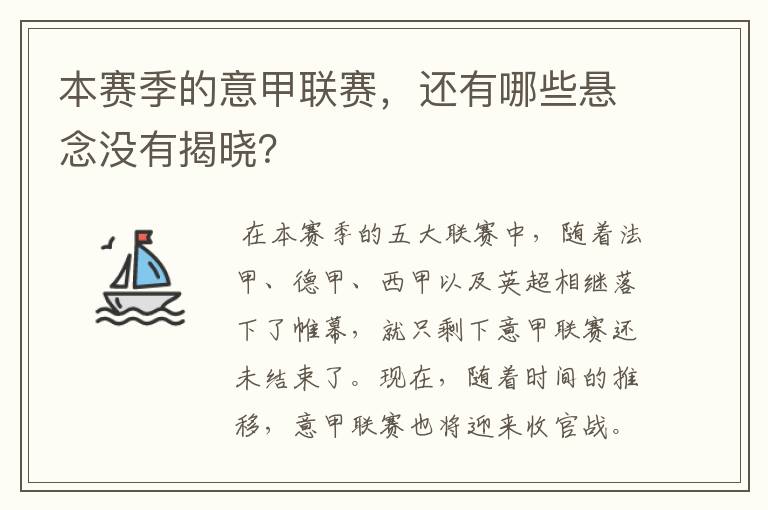 本赛季的意甲联赛，还有哪些悬念没有揭晓?

在本赛季的五大联赛中，随着法甲、德甲、西甲以及英超相继落下了帷幕，就只剩下意甲联赛还未结束了。现在，随着时间的推移，意甲联赛也将迎来收官战。